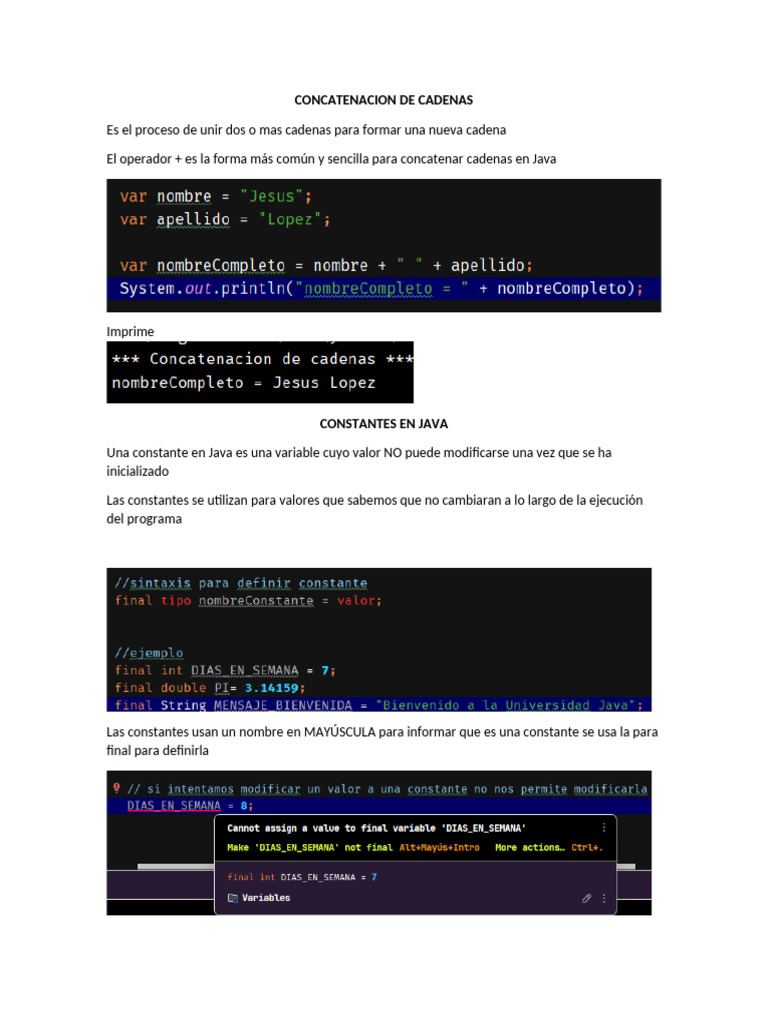 CONCATENACION DE CADENAS

Es el proceso de unir dos o mas cadenas para formar una nueva cadena

El operador + es la forma más común y sencilla para concatenar cadenas en Java

var nombre = "Jesus";
var apellido = "Lopez";

var nombreCompleto = nombre + " " + apellido;
System.out.println("nombreCompleto = " + nombreCompleto);

Imprime

*** Concatenacion de cadenas ***
nombreCompleto = Jesus Lopez

CONSTANTES EN JAVA

Una constante en Java es una variable cuyo valor NO puede modificarse una vez que se ha inicializado

Las constantes se utilizan para valores que sabemos que no cambiaran a lo largo de la ejecución del programa

//sintaxis para definir constante
final tipo nombreConstante = valor;

//ejemplo
final int DIAS_EN_SEMANA = 7;
final double PI= 3.14159;
final String MENSAJE_BIENVENIDA = "Bienvenido a la Universidad Java";

Las constantes usan un nombre en MAYÚSCULA para informar que es una constante se usa la para final para definirla

// si intentamos modificar un valor a una constante no nos permite modificarla
DIAS_EN_SEMANA = 8;

Cannot assign a value to final variable 'DIAS_EN_SEMANA'
Make 'DIAS_EN_SEMANA' not final Alt+Mayús+Intro More actions... Ctrl+.
final int DIAS_EN_SEMANA = 7
Variables